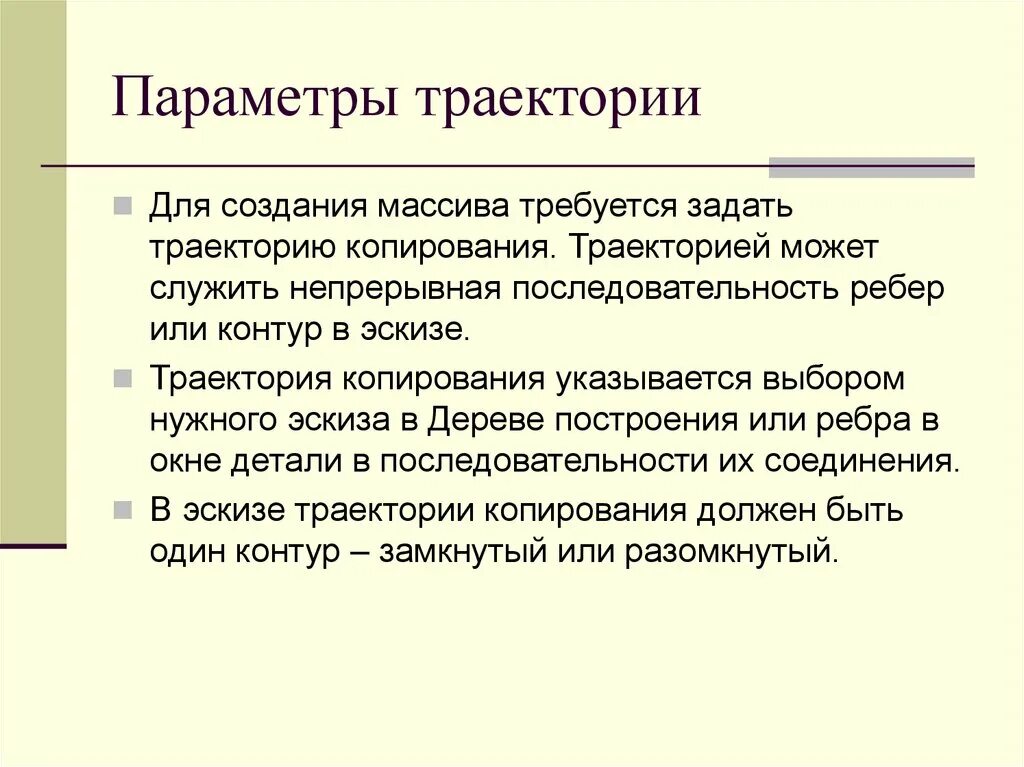 Параметры траектории

Для создания массива требуется задать траекторию копирования. Траекторией может служить непрерывная последовательность ребер или контур в эскизе.

Траектория копирования указывается выбором нужного эскиза в Дереве построения или ребра в окне детали в последовательности их соединения.

В эскизе траектории копирования должен быть один контур – замкнутый или разомкнутый.